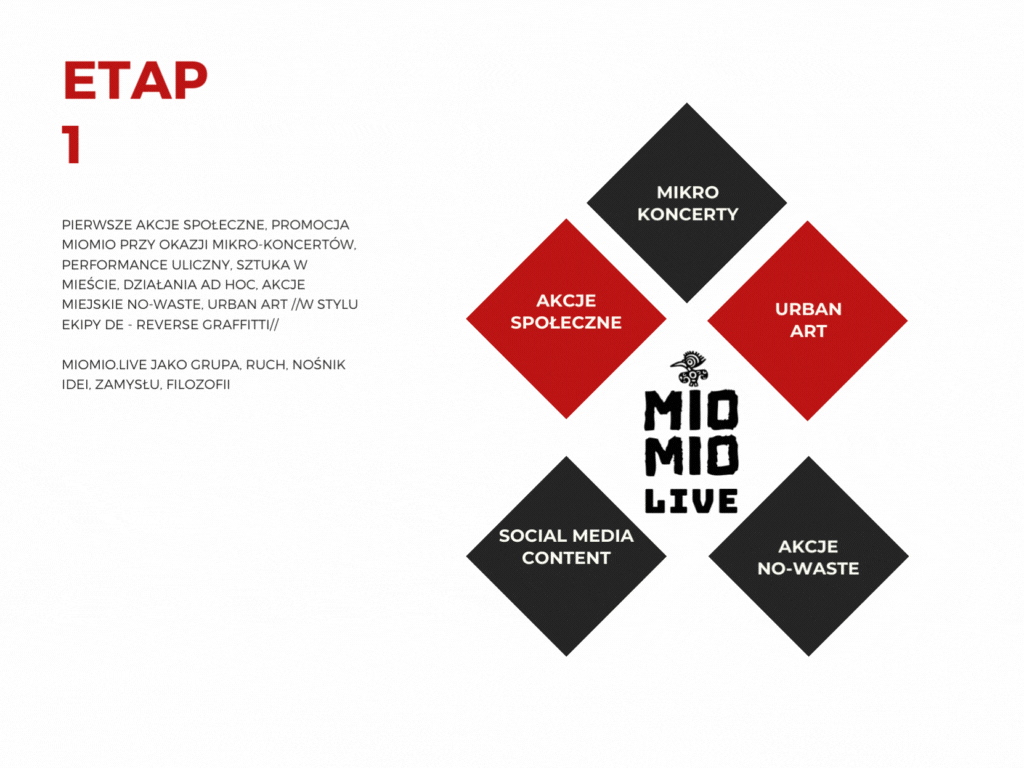 ETAP
1

PIERWSZE AKCJE SPOŁECZNE, PROMOCJA MIOMIO PRZY OKAZJI MIKRO-KONCERTÓW, PERFORMANCE ULICZNY, SZTUKA W MIEŚCIE, DZIAŁANIA AD HOC, AKCJE MIEJSKIE NO-WASTE, URBAN ART //W STYLU EKIPY DE - REVERSE GRAFFITTI//

MIOMIO.LIVE JAKO GRUPA, RUCH, NOŚNIK IDEI, ZAMYSŁU, FILOZOFII

MIKRO KONCERTY

AKCJE SPOŁECZNE

URBAN ART

MIO MIO LIVE

SOCIAL MEDIA CONTENT

AKCJE NO-WASTE